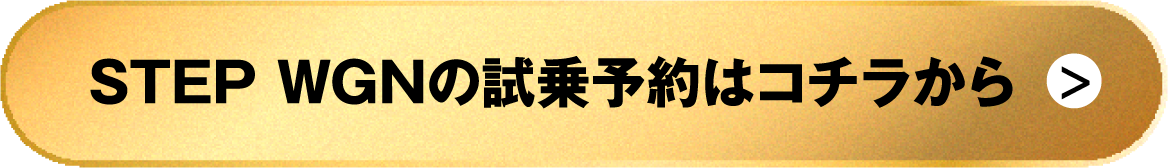 STEP WGNの試乗予約はコチラから >